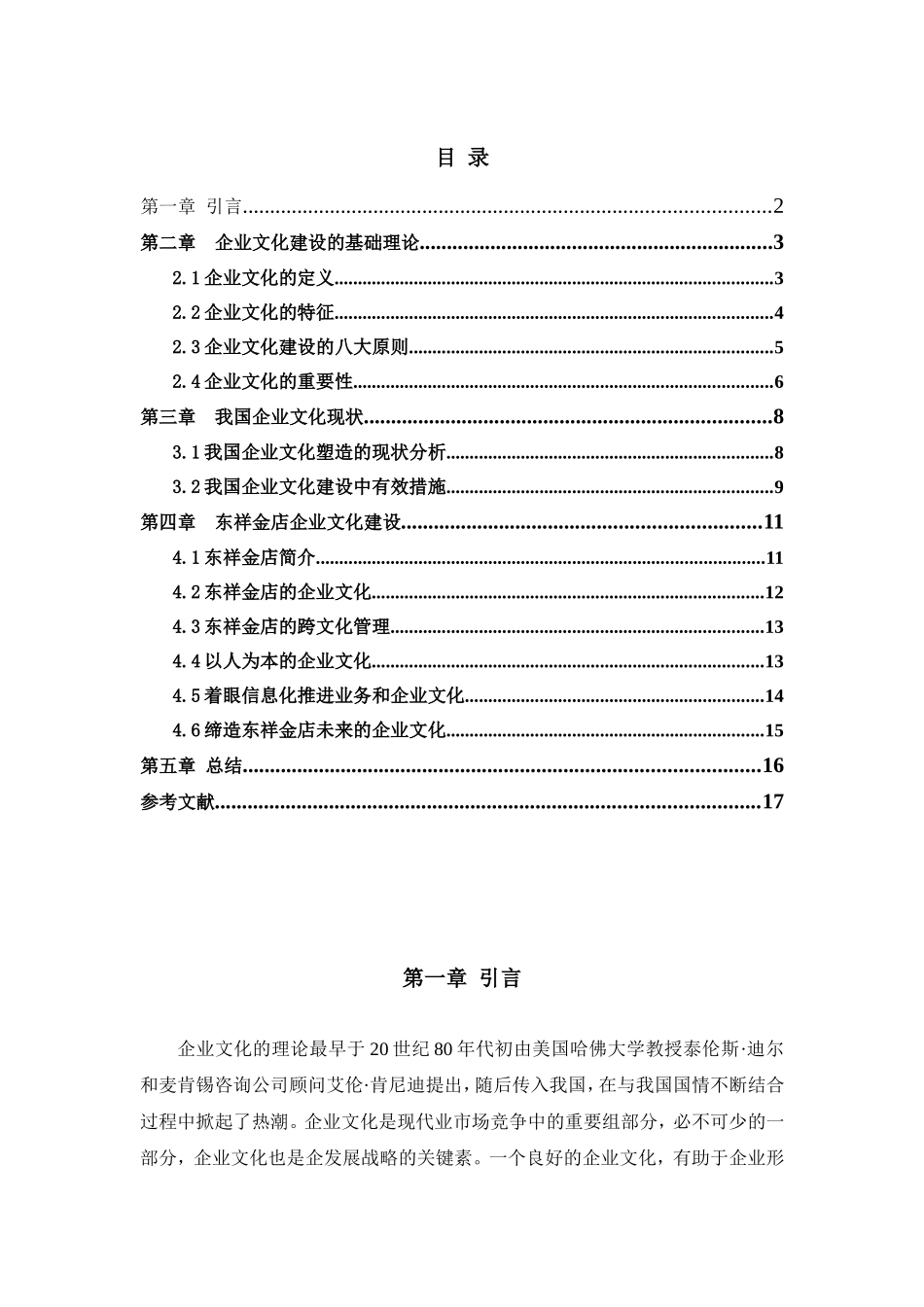 目 录

第一章 引言 2
第二章 企业文化建设的基础理论 3
2.1企业文化的定义 3
2.2企业文化的特征 4
2.3企业文化建设的八大原则 5
2.4企业文化的重要性 6
第三章 我国企业文化现状 8
3.1我国企业文化塑造的现状分析 8
3.2我国企业文化建设中有效措施 9
第四章 东祥金店企业文化建设 11
4.1东祥金店简介 11
4.2东祥金店的企业文化 12
4.3东祥金店的跨文化管理 13
4.4以人为本的企业文化 13
4.5着眼信息化推进业务和企业文化 14
4.6缔造东祥金店未来的企业文化 15
第五章 总结 16
参考文献 17

第一章 引言

企业文化的理论最早于20世纪80年代初由美国哈佛大学教授泰伦斯·迪尔和麦肯锡咨询公司顾问艾伦·肯尼迪提出，随后传入我国，在与我国国情不断结合过程中掀起了热潮。企业文化是现代业市场竞争中的重要组部分，必不可少的一部分，企业文化也是企发展战略的关键素。一个良好的企业文化，有助于企业形